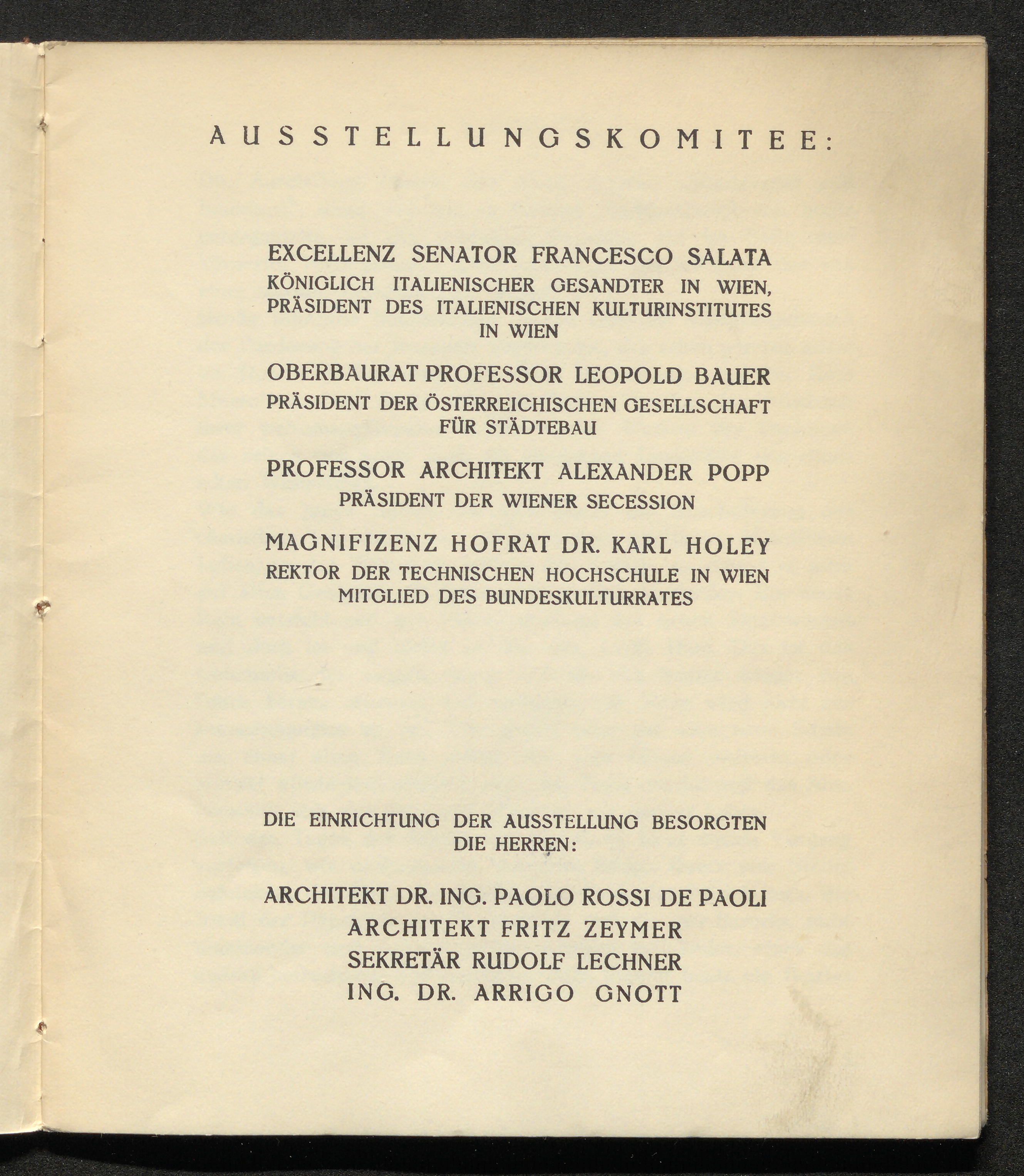 AUSSTELLUNGSKOMITEE:

EXCELLENZ SENATOR FRANCESCO SALATA
KÖNIGLICH ITALIENISCHER GESANDTER IN WIEN, PRÄSIDENT DES ITALIENISCHEN KULTURINSTITUTES IN WIEN

OBERBAURAT PROFESSOR LEOPOLD BAUER
PRÄSIDENT DER ÖSTERREICHISCHEN GESELLSCHAFT FÜR STÄDTEBAU

PROFESSOR ARCHITEKT ALEXANDER POPP
PRÄSIDENT DER WIENER SECESSION

MAGNIFIZENZ HOFRAT DR. KARL HOLEY
REKTOR DER TECHNISCHEN HOCHSCHULE IN WIEN
MITGLIED DES BUNDESKULTURRATES

DIE EINRICHTUNG DER AUSSTELLUNG BESORGTEN DIE HERREN:

ARCHITEKT DR. ING. PAOLO ROSSI DE PAOLI
ARCHITEKT FRITZ ZEYMER
SEKRETÄR RUDOLF LECHNER
ING. DR. ARRIGO GNOTT